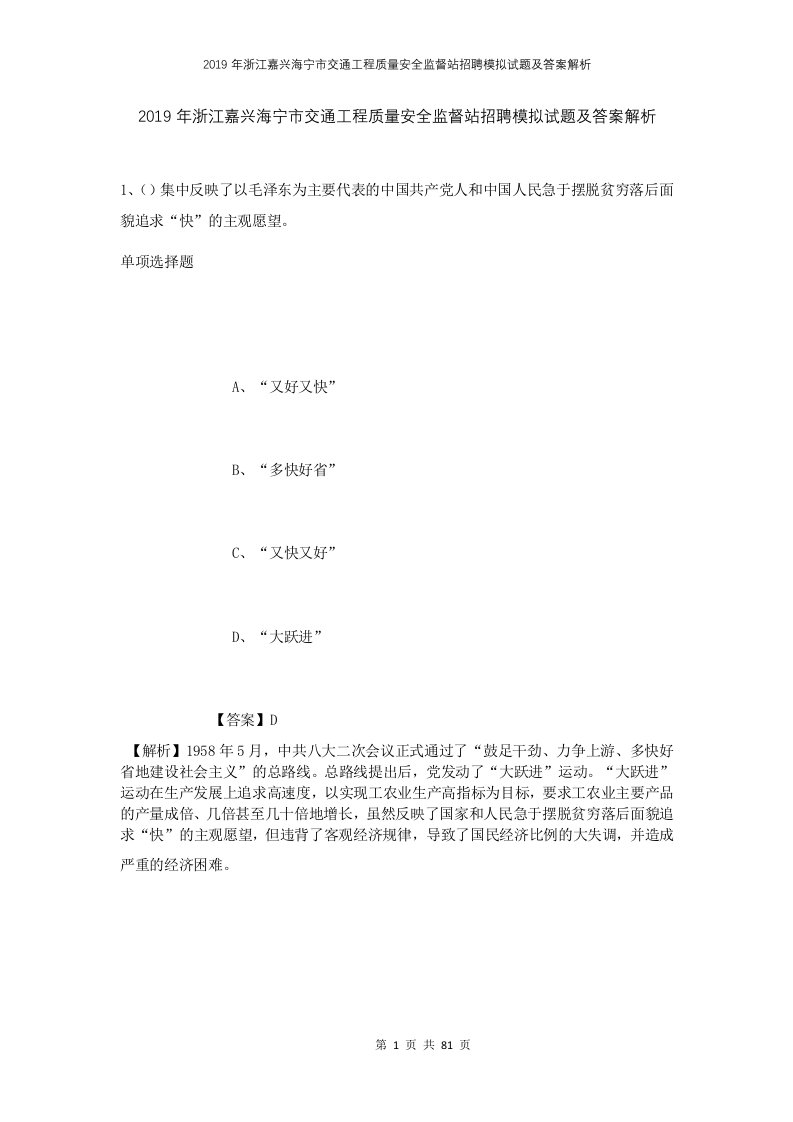 2019年浙江嘉兴海宁市交通工程质量安全监督站招聘模拟试题及答案解析

2019年浙江嘉兴海宁市交通工程质量安全监督站招聘模拟试题及答案解析

1、()集中反映了以毛泽东为主要代表的中国共产党人和中国人民急于摆脱贫穷落后面貌追求“快”的主观愿望。

单项选择题

A、“又好又快”

B、“多快好省”

C、“又快又好”

D、“大跃进”

【答案】D

【解析】1958年5月，中共八大二次会议正式通过了“鼓足干劲、力争上游、多快好省地建设社会主义”的总路线。总路线提出后，党发动了“大跃进”运动。“大跃进”运动在生产发展上追求高速度，以实现工农业生产高指标为目标，要求工农业主要产品的产量成倍、几倍甚至几十倍地增长，虽然反映了国家和人民急于摆脱贫穷落后面貌追求“快”的主观愿望，但违背了客观经济规律，导致了国民经济比例的大失调，并造成严重的经济困难。

第 1 页 共 81 页